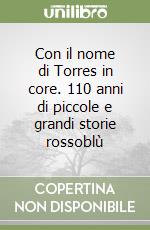 unilibro

Con il nome di Torres in core. 110 anni di piccole e grandi storie rossoblù

COPERTINA NON DISPONIBILE